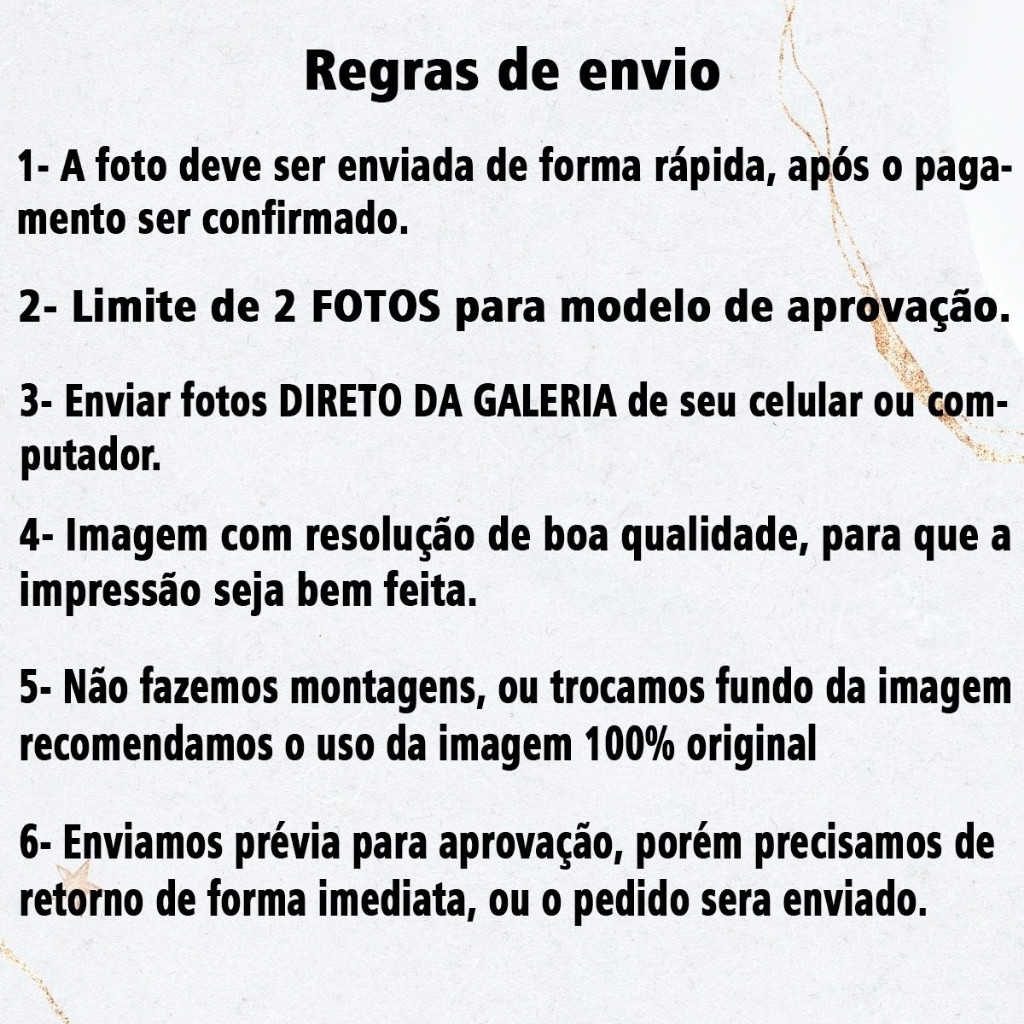 Regras de envio

1- A foto deve ser enviada de forma rápida, após o pagamento ser confirmado.

2- Limite de 2 FOTOS para modelo de aprovação.

3- Enviar fotos DIRETO DA GALERIA de seu celular ou computador.

4- Imagem com resolução de boa qualidade, para que a impressão seja bem feita.

5- Não fazemos montagens, ou trocamos fundo da imagem recomendamos o uso da imagem 100% original

6- Enviamos prévia para aprovação, porém precisamos de retorno de forma imediata, ou o pedido sera enviado.